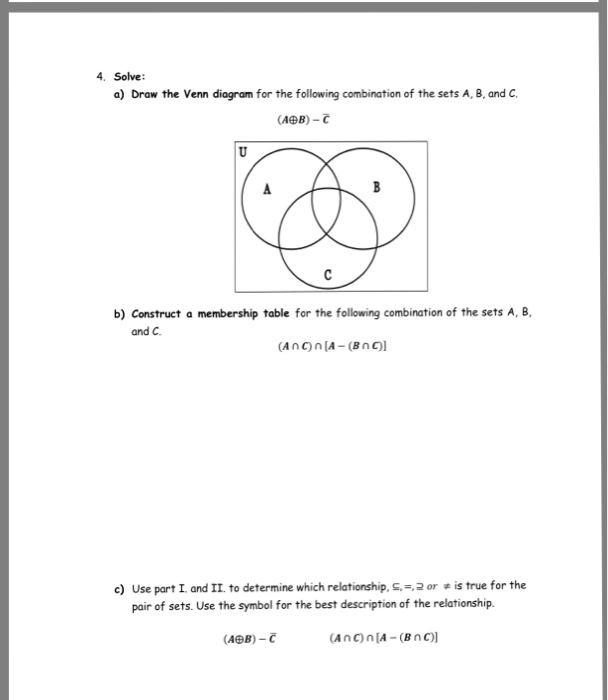 4. Solve:

a) Draw the Venn diagram for the following combination of the sets A, B, and C.

$(A \oplus B) - \overline{C}$

U

A

B

C

b) Construct a membership table for the following combination of the sets A, B, and C.

$(A \cap C) \cap [A - (B \cap C)]$

c) Use part I. and II. to determine which relationship, $\subseteq, =, \supseteq$ or $\neq$ is true for the pair of sets. Use the symbol for the best description of the relationship.

$(A \oplus B) - \overline{C}$ $(A \cap C) \cap [A - (B \cap C)]$